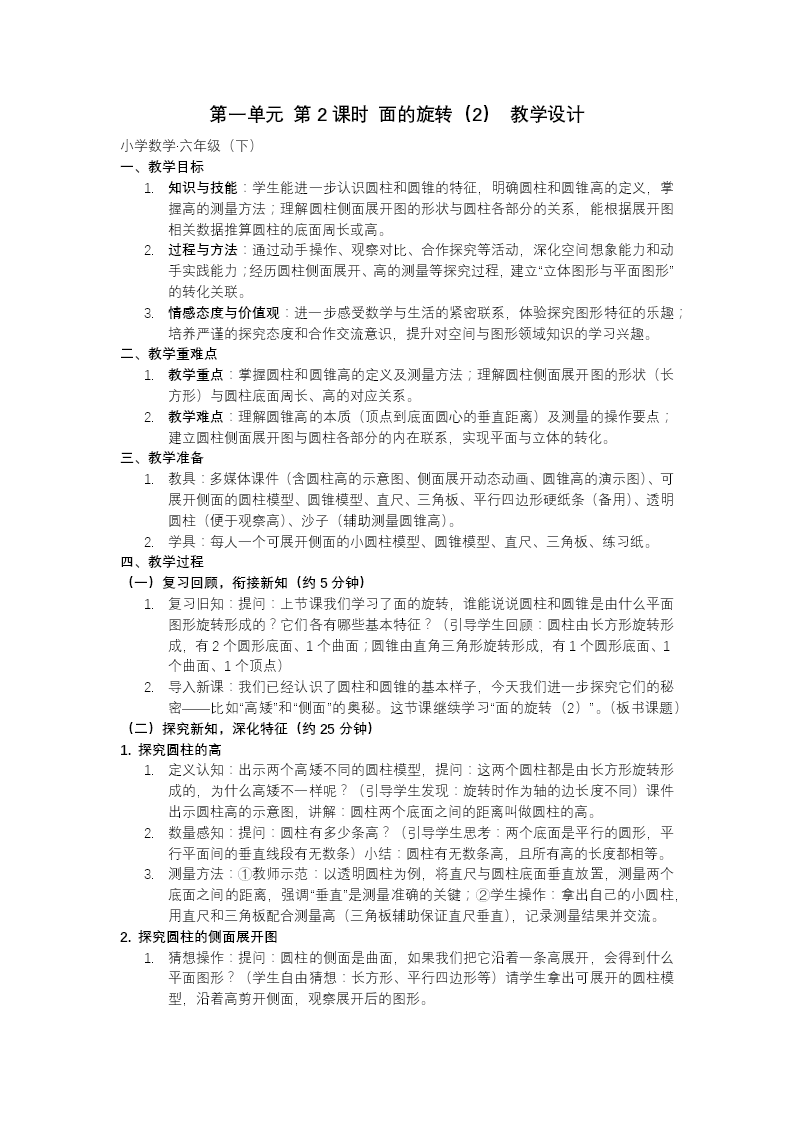 第一单元 第 2 课时 面的旋转（2） 教学设计

小学数学·六年级（下）

一、教学目标

1. 知识与技能：学生能进一步认识圆柱和圆锥的特征，明确圆柱和圆锥高的定义，掌握高的测量方法；理解圆柱侧面展开图的形状与圆柱各部分的关系，能根据展开图相关数据推算圆柱的底面周长或高。

2. 过程与方法：通过动手操作、观察对比、合作探究等活动，深化空间想象能力和动手实践能力；经历圆柱侧面展开、高的测量等探究过程，建立“立体图形与平面图形”的转化关联。

3. 情感态度与价值观：进一步感受数学与生活的紧密联系，体验探究图形特征的乐趣；培养严谨的探究态度和合作交流意识，提升对空间与图形领域知识的学习兴趣。

二、教学重难点

1. 教学重点：掌握圆柱和圆锥高的定义及测量方法；理解圆柱侧面展开图的形状（长方形）与圆柱底面周长、高的对应关系。

2. 教学难点：理解圆锥高的本质（顶点到底面圆心的垂直距离）及测量的操作要点；建立圆柱侧面展开图与圆柱各部分的内在联系，实现平面与立体的转化。

三、教学准备

1. 教具：多媒体课件（含圆柱高的示意图、侧面展开动态动画、圆锥高的演示图）、可展开侧面的圆柱模型、圆锥模型、直尺、三角板、平行四边形硬纸条（备用）、透明圆柱（便于观察高）、沙子（辅助测量圆锥高）。

2. 学具：每人一个可展开侧面的小圆柱模型、圆锥模型、直尺、三角板、练习纸。

四、教学过程

（一）复习回顾，衔接新知（约 5 分钟）

1. 复习旧知：提问：上节课我们学习了面的旋转，谁能说说圆柱和圆锥是由什么平面图形旋转形成的？它们各有哪些基本特征？（引导学生回顾：圆柱由长方形旋转形成，有 2 个圆形底面、1 个曲面；圆锥由直角三角形旋转形成，有 1 个圆形底面、1 个曲面、1 个顶点）

2. 导入新课：我们已经认识了圆柱和圆锥的基本样子，今天我们进一步探究它们的秘密——比如“高矮”和“侧面”的奥秘。这节课继续学习“面的旋转（2）”。（板书课题）

（二）探究新知，深化特征（约 25 分钟）

1. 探究圆柱的高

1. 定义认知：出示两个高矮不同的圆柱模型，提问：这两个圆柱都是由长方形旋转形成的，为什么高矮不一样呢？（引导学生发现：旋转时作为轴的边长度不同）课件出示圆柱高的示意图，讲解：圆柱两个底面之间的距离叫做圆柱的高。

2. 数量感知：提问：圆柱有多少条高？（引导学生思考：两个底面是平行的圆形，平行平面间的垂直线段有无数条）小结：圆柱有无数条高，且所有高的长度都相等。

3. 测量方法：①教师示范：以透明圆柱为例，将直尺与圆柱底面垂直放置，测量两个底面之间的距离，强调“垂直”是测量准确的关键；②学生操作：拿出自己的小圆柱，用直尺和三角板配合测量高（三角板辅助保证直尺垂直），记录测量结果并交流。

2. 探究圆柱的侧面展开图

1. 猜想操作：提问：圆柱的侧面是曲面，如果我们把它沿着一条高展开，会得到什么平面图形？（学生自由猜想：长方形、平行四边形等）请学生拿出可展开的圆柱模型，沿着高剪开侧面，观察展开后的图形。